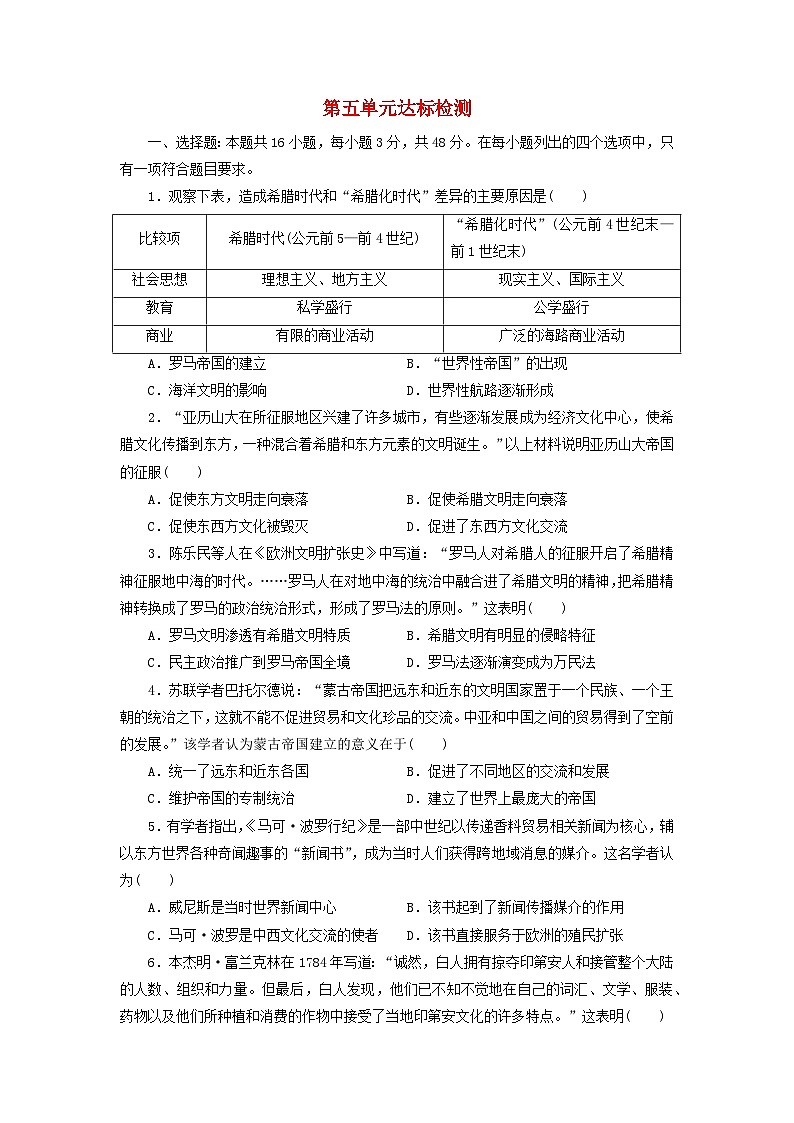 第五单元达标检测

一、选择题：本题共16小题，每小题3分，共48分。在每小题列出的四个选项中，只有一项符合题目要求。

1．观察下表，造成希腊时代和“希腊化时代”差异的主要原因是(　　)

| 比较项 | 希腊时代(公元前5—前4世纪) | “希腊化时代”(公元前4世纪末—前1世纪末) |
|---|---|---|
| 社会思想 | 理想主义、地方主义 | 现实主义、国际主义 |
| 教育 | 私学盛行 | 公学盛行 |
| 商业 | 有限的商业活动 | 广泛的海路商业活动 |

A．罗马帝国的建立　　B．“世界性帝国”的出现
C．海洋文明的影响　　D．世界性航路逐渐形成

2．“亚历山大在所征服地区兴建了许多城市，有些逐渐发展成为经济文化中心，使希腊文化传播到东方，一种混合着希腊和东方元素的文明诞生。”以上材料说明亚历山大帝国的征服(　　)

A．促使东方文明走向衰落　　B．促使希腊文明走向衰落
C．促使东西方文化被毁灭　　D．促进了东西方文化交流

3．陈乐民等人在《欧洲文明扩张史》中写道：“罗马人对希腊人的征服开启了希腊精神征服地中海的时代。……罗马人在对地中海的统治中融合进了希腊文明的精神，把希腊精神转换成了罗马的政治统治形式，形成了罗马法的原则。”这表明(　　)

A．罗马文明渗透有希腊文明特质　　B．希腊文明有明显的侵略特征
C．民主政治推广到罗马帝国全境　　D．罗马法逐渐演变成为万民法

4．苏联学者巴托尔德说：“蒙古帝国把远东和近东的文明国家置于一个民族、一个王朝的统治之下，这就不能不促进贸易和文化珍品的交流。中亚和中国之间的贸易得到了空前的发展。”该学者认为蒙古帝国建立的意义在于(　　)

A．统一了远东和近东各国　　B．促进了不同地区的交流和发展
C．维护帝国的专制统治　　D．建立了世界上最庞大的帝国

5．有学者指出，《马可·波罗行纪》是一部中世纪以传递香料贸易相关新闻为核心，辅以东方世界各种奇闻趣事的“新闻书”，成为当时人们获得跨地域消息的媒介。这名学者认为(　　)

A．威尼斯是当时世界新闻中心　　B．该书起到了新闻传播媒介的作用
C．马可·波罗是中西文化交流的使者　　D．该书直接服务于欧洲的殖民扩张

6．本杰明·富兰克林在1784年写道：“诚然，白人拥有掠夺印第安人和接管整个大陆的人数、组织和力量。但最后，白人发现，他们已不知不觉地在自己的词汇、文学、服装、药物以及他们所种植和消费的作物中接受了当地印第安文化的许多特点。”这表明(　　)